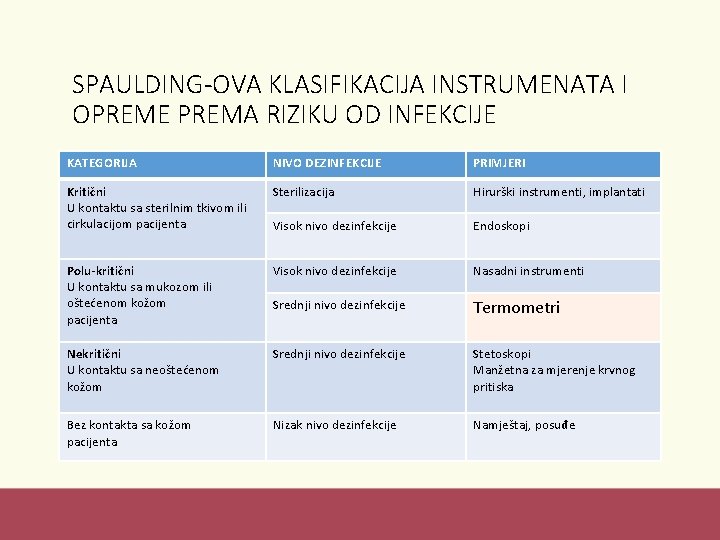 SPAULDING-OVA KLASIFIKACIJA INSTRUMENATA I OPREME PREMA RIZIKU OD INFEKCIJE

| KATEGORIJA | NIVO DEZINFEKCIJE | PRIMJERI |
|---|---|---|
| Kritični U kontaktu sa sterilnim tkivom ili cirkulacijom pacijenta | Sterilizacija | Hirurški instrumenti, implantati |
| | Visok nivo dezinfekcije | Endoskopi |
| Polu-kritični U kontaktu sa mukozom ili oštećenom kožom pacijenta | Visok nivo dezinfekcije | Nasadni instrumenti |
| | Srednji nivo dezinfekcije | Termometri |
| Nekritični U kontaktu sa neoštećenom kožom | Srednji nivo dezinfekcije | Stetoskopi Manžetna za mjerenje krvnog pritiska |
| Bez kontakta sa kožom pacijenta | Nizak nivo dezinfekcije | Namještaj, posuđe |